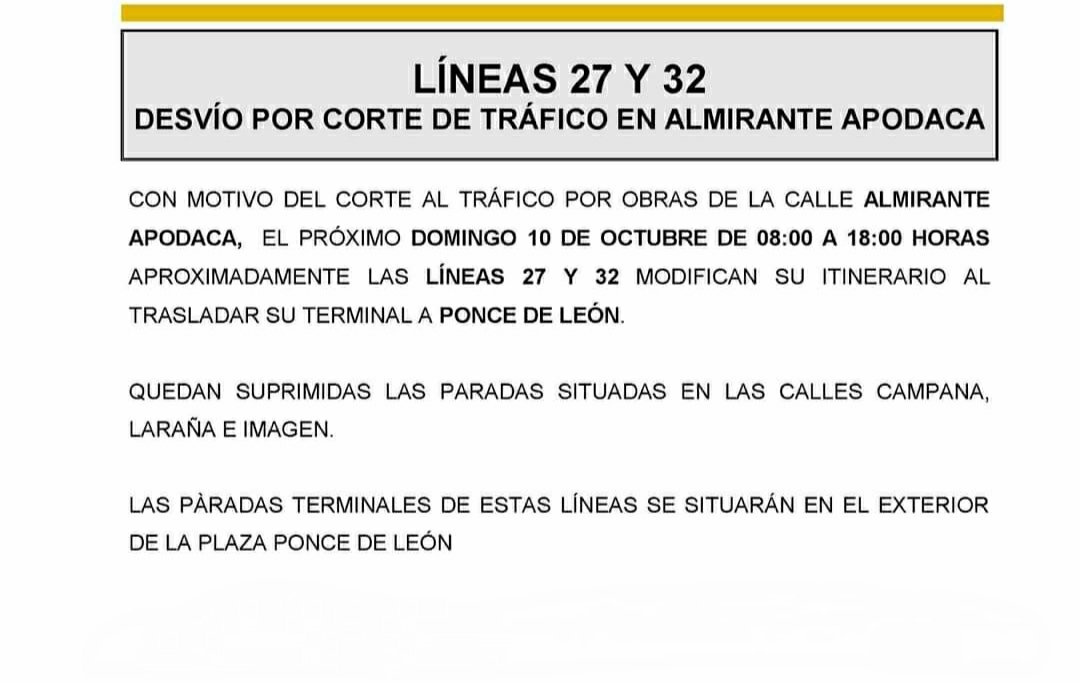 LÍNEAS 27 Y 32
DESVÍO POR CORTE DE TRÁFICO EN ALMIRANTE APODACA

CON MOTIVO DEL CORTE AL TRÁFICO POR OBRAS DE LA CALLE ALMIRANTE APODACA, EL PRÓXIMO DOMINGO 10 DE OCTUBRE DE 08:00 A 18:00 HORAS APROXIMADAMENTE LAS LÍNEAS 27 Y 32 MODIFICAN SU ITINERARIO AL TRASLADAR SU TERMINAL A PONCE DE LEÓN.

QUEDAN SUPRIMIDAS LAS PARADAS SITUADAS EN LAS CALLES CAMPANA, LARAÑA E IMAGEN.

LAS PÀRADAS TERMINALES DE ESTAS LÍNEAS SE SITUARÁN EN EL EXTERIOR DE LA PLAZA PONCE DE LEÓN